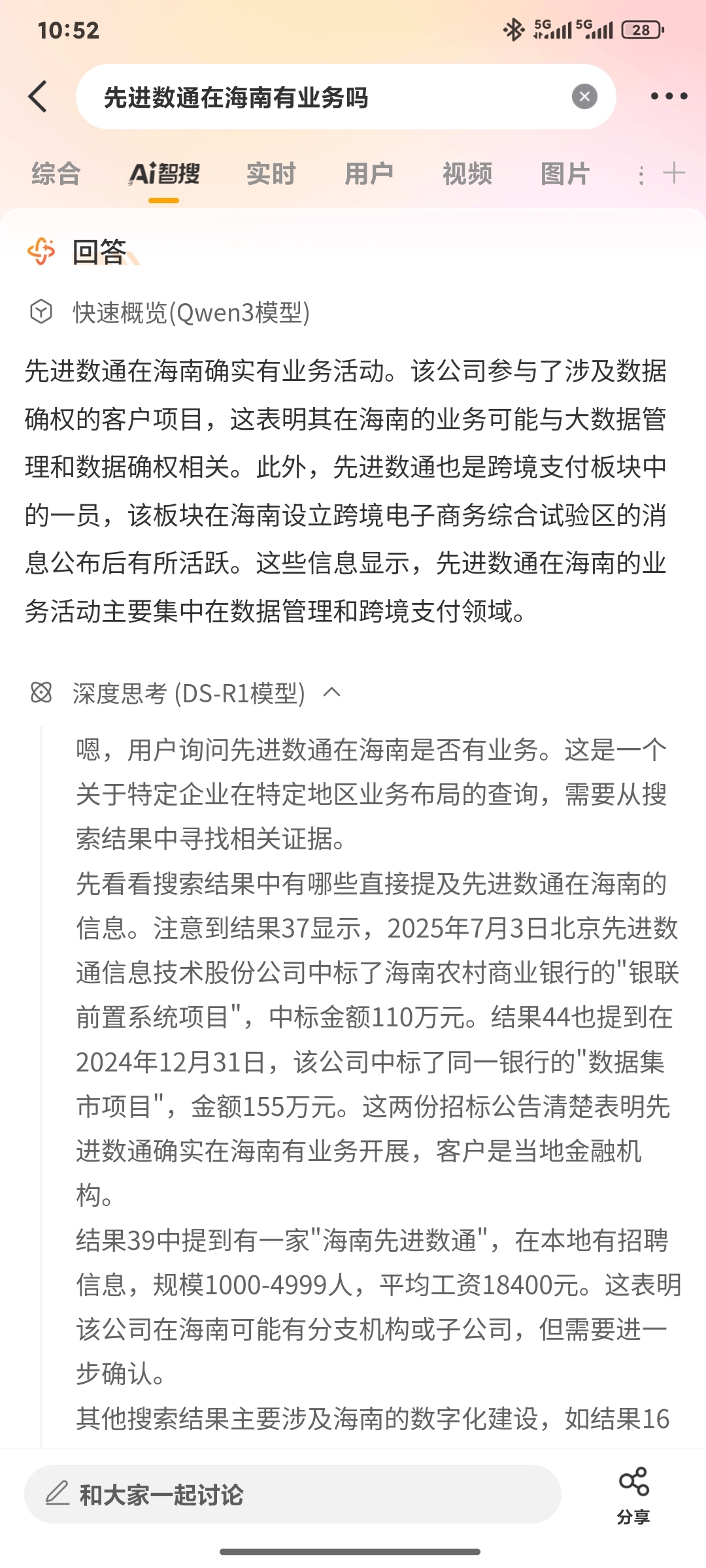 10:52

5G 5G 28

先进数通在海南有业务吗

综合 Ai智搜 实时 用户 视频 图片

回答

快速概览(Qwen3模型)

先进数通在海南确实有业务活动。该公司参与了涉及数据确权的客户项目，这表明其在海南的业务可能与大数据管理和数据确权相关。此外，先进数通也是跨境支付板块中的一员，该板块在海南设立跨境电子商务综合试验区的消息公布后有所活跃。这些信息显示，先进数通在海南的业务活动主要集中在数据管理和跨境支付领域。

深度思考 (DS-R1模型)

嗯，用户询问先进数通在海南是否有业务。这是一个关于特定企业在特定地区业务布局的查询，需要从搜索结果中寻找相关证据。
先看看搜索结果中有哪些直接提及先进数通在海南的信息。注意到结果37显示，2025年7月3日北京先进数通信息技术股份公司中标了海南农村商业银行的"银联前置系统项目"，中标金额110万元。结果44也提到在2024年12月31日，该公司中标了同一银行的"数据集市项目"，金额155万元。这两份招标公告清楚表明先进数通确实在海南有业务开展，客户是当地金融机构。
结果39中提到有一家"海南先进数通"，在本地有招聘信息，规模1000-4999人，平均工资18400元。这表明该公司在海南可能有分支机构或子公司，但需要进一步确认。
其他搜索结果主要涉及海南的数字化建设，如结果16

和大家一起讨论

分享